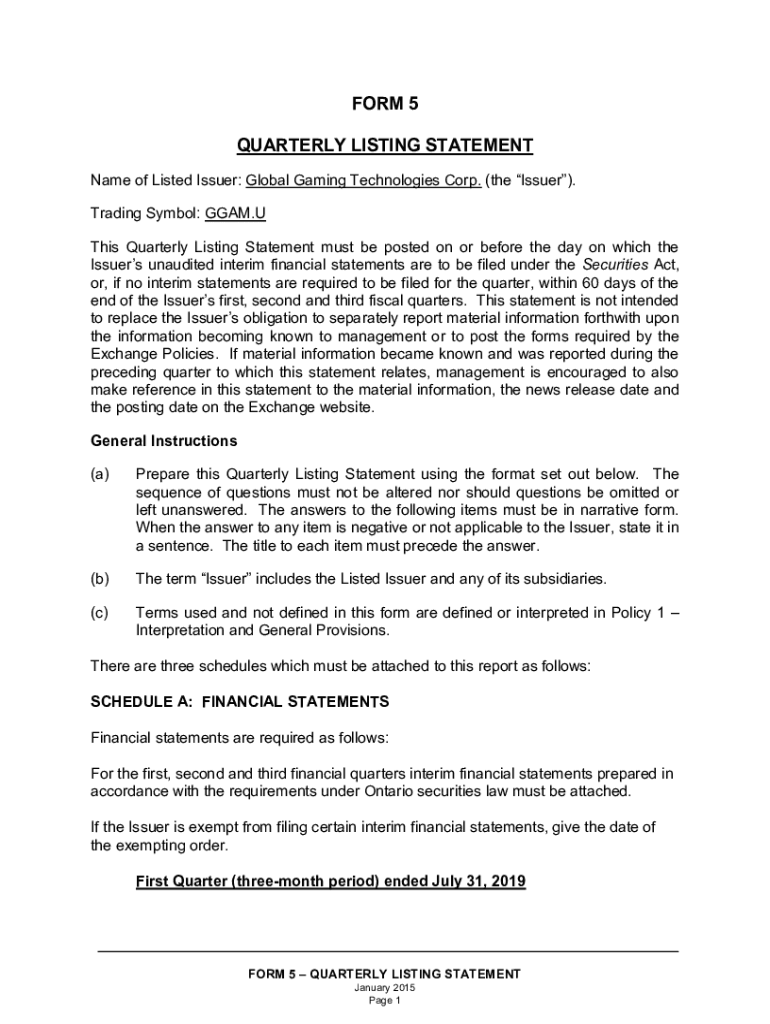 FORM 5

QUARTERLY LISTING STATEMENT

Name of Listed Issuer: Global Gaming Technologies Corp. (the “Issuer”).

Trading Symbol: GGAM.U

This Quarterly Listing Statement must be posted on or before the day on which the Issuer’s unaudited interim financial statements are to be filed under the Securities Act, or, if no interim statements are required to be filed for the quarter, within 60 days of the end of the Issuer’s first, second and third fiscal quarters. This statement is not intended to replace the Issuer’s obligation to separately report material information forthwith upon the information becoming known to management or to post the forms required by the Exchange Policies. If material information became known and was reported during the preceding quarter to which this statement relates, management is encouraged to also make reference in this statement to the material information, the news release date and the posting date on the Exchange website.

General Instructions

(a) Prepare this Quarterly Listing Statement using the format set out below. The sequence of questions must not be altered nor should questions be omitted or left unanswered. The answers to the following items must be in narrative form. When the answer to any item is negative or not applicable to the Issuer, state it in a sentence. The title to each item must precede the answer.

(b) The term “Issuer” includes the Listed Issuer and any of its subsidiaries.

(c) Terms used and not defined in this form are defined or interpreted in Policy 1 – Interpretation and General Provisions.

There are three schedules which must be attached to this report as follows:

SCHEDULE A: FINANCIAL STATEMENTS

Financial statements are required as follows:

For the first, second and third financial quarters interim financial statements prepared in accordance with the requirements under Ontario securities law must be attached.

If the Issuer is exempt from filing certain interim financial statements, give the date of the exempting order.

First Quarter (three-month period) ended July 31, 2019

FORM 5 – QUARTERLY LISTING STATEMENT
January 2015
Page 1